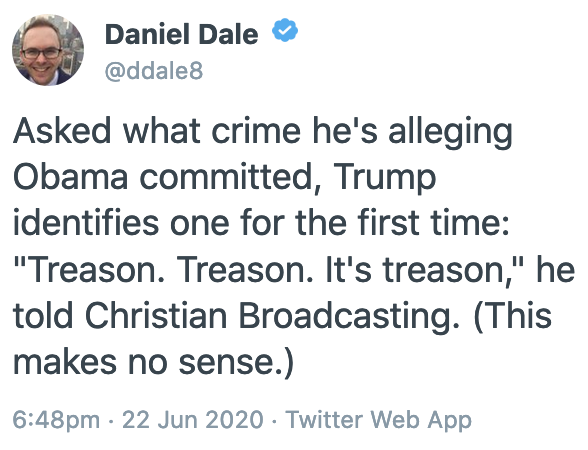 Daniel Dale
@ddale8

Asked what crime he's alleging Obama committed, Trump identifies one for the first time: "Treason. Treason. It's treason," he told Christian Broadcasting. (This makes no sense.)

6:48pm · 22 Jun 2020 · Twitter Web App